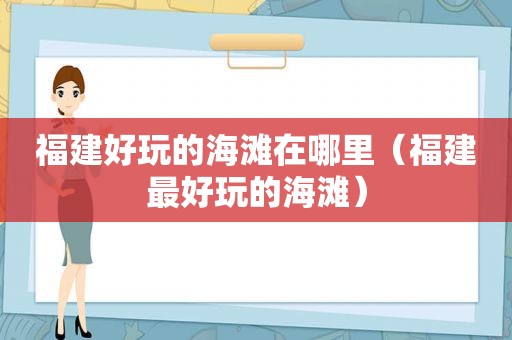 福建好玩的海滩在哪里（福建最好玩的海滩）